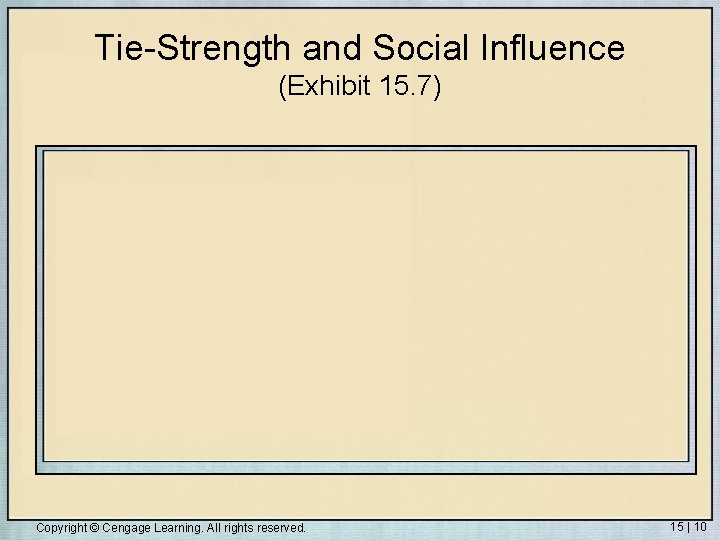 Tie-Strength and Social Influence
(Exhibit 15.7)

Copyright © Cengage Learning. All rights reserved.

15 | 10